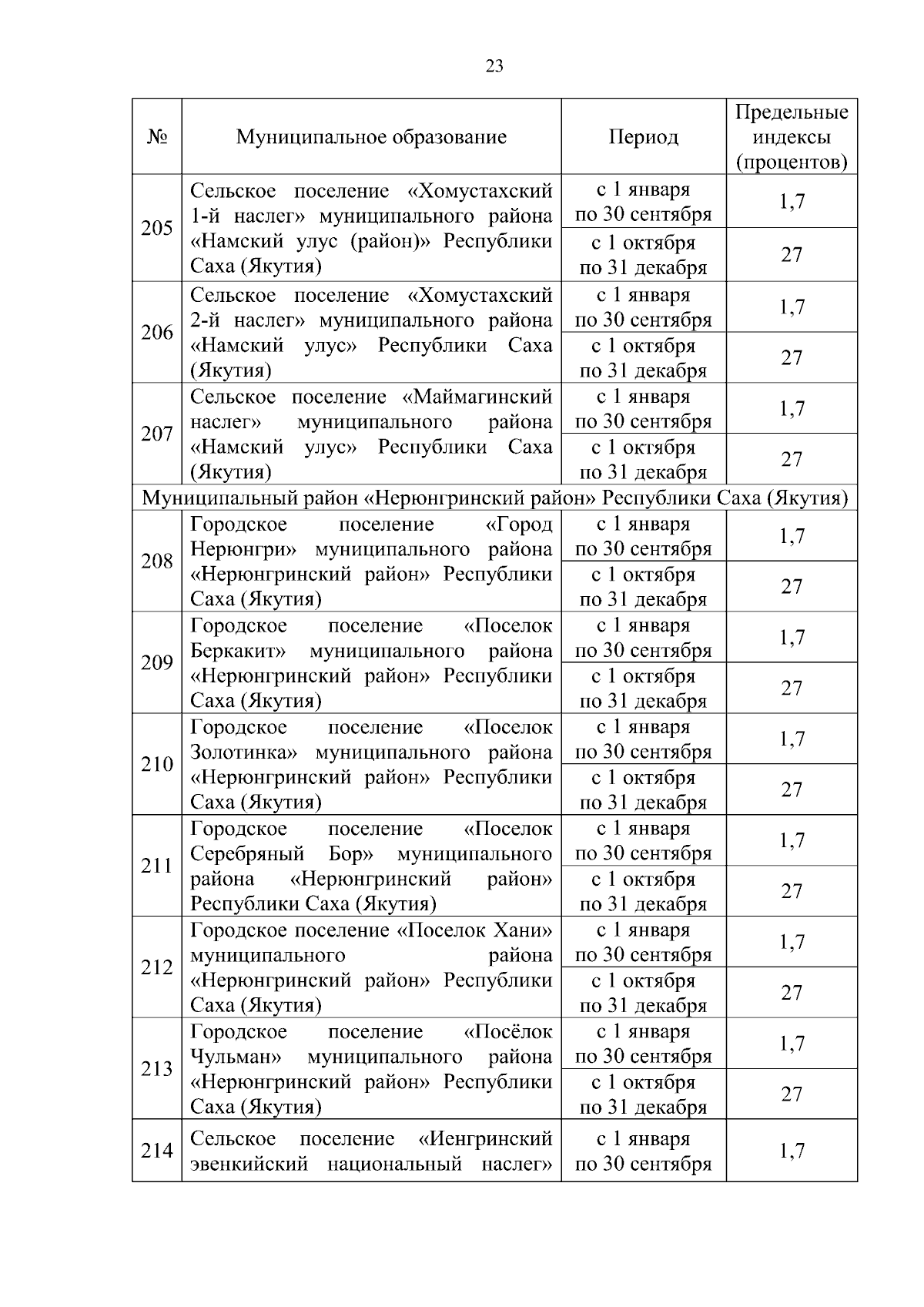 23

| № | Муниципальное образование | Период | Предельные индексы (процентов) |
|---|---|---|---|
| 205 | Сельское поселение «Хомустахский 1-й наслег» муниципального района «Намский улус (район)» Республики Саха (Якутия) | с 1 января по 30 сентября | 1,7 |
| | | с 1 октября по 31 декабря | 27 |
| 206 | Сельское поселение «Хомустахский 2-й наслег» муниципального района «Намский улус» Республики Саха (Якутия) | с 1 января по 30 сентября | 1,7 |
| | | с 1 октября по 31 декабря | 27 |
| 207 | Сельское поселение «Маймагинский наслег» муниципального района «Намский улус» Республики Саха (Якутия) | с 1 января по 30 сентября | 1,7 |
| | | с 1 октября по 31 декабря | 27 |
| Муниципальный район «Нерюнгринский район» Республики Саха (Якутия) | | | |
| 208 | Городское поселение «Город Нерюнгри» муниципального района «Нерюнгринский район» Республики Саха (Якутия) | с 1 января по 30 сентября | 1,7 |
| | | с 1 октября по 31 декабря | 27 |
| 209 | Городское поселение «Поселок Беркакит» муниципального района «Нерюнгринский район» Республики Саха (Якутия) | с 1 января по 30 сентября | 1,7 |
| | | с 1 октября по 31 декабря | 27 |
| 210 | Городское поселение «Поселок Золотинка» муниципального района «Нерюнгринский район» Республики Саха (Якутия) | с 1 января по 30 сентября | 1,7 |
| | | с 1 октября по 31 декабря | 27 |
| 211 | Городское поселение «Поселок Серебряный Бор» муниципального района «Нерюнгринский район» Республики Саха (Якутия) | с 1 января по 30 сентября | 1,7 |
| | | с 1 октября по 31 декабря | 27 |
| 212 | Городское поселение «Поселок Хани» муниципального района «Нерюнгринский район» Республики Саха (Якутия) | с 1 января по 30 сентября | 1,7 |
| | | с 1 октября по 31 декабря | 27 |
| 213 | Городское поселение «Посёлок Чульман» муниципального района «Нерюнгринский район» Республики Саха (Якутия) | с 1 января по 30 сентября | 1,7 |
| | | с 1 октября по 31 декабря | 27 |
| 214 | Сельское поселение «Иенгринский эвенкийский национальный наслег» | с 1 января по 30 сентября | 1,7 |